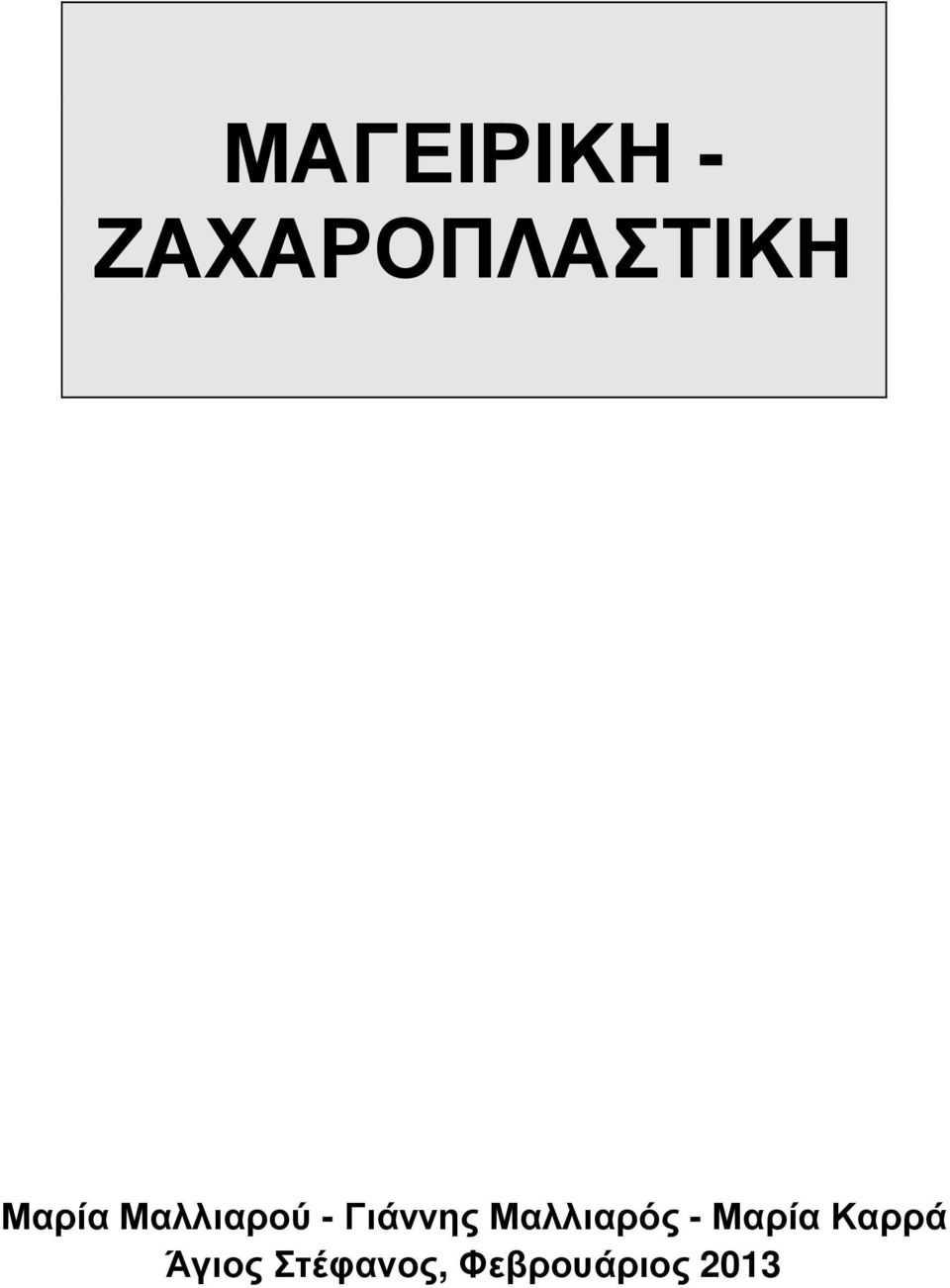 ΜΑΓΕΙΡΙΚΗ - ΖΑΧΑΡΟΠΛΑΣΤΙΚΗ

Μαρία Μαλλιαρού - Γιάννης Μαλλιαρός - Μαρία Καρρά
Άγιος Στέφανος, Φεβρουάριος 2013